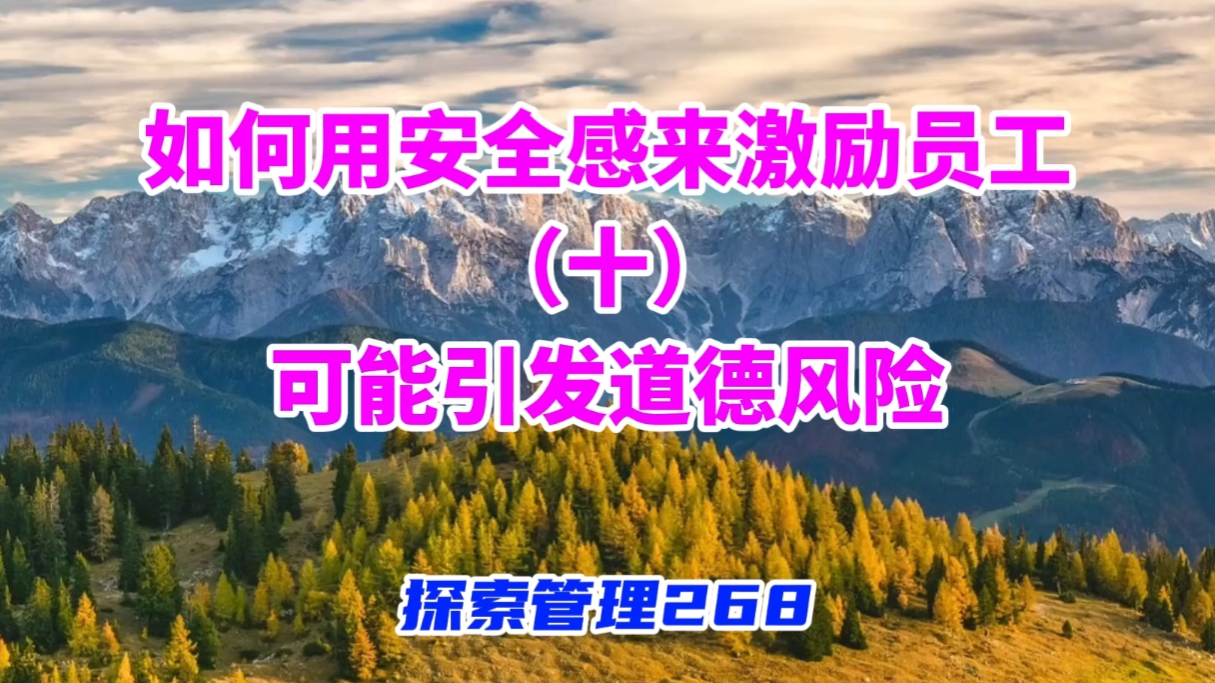 如何用安全感来激励员工
（十）
可能引发道德风险

探索管理268